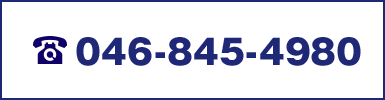 ☎ 046-845-4980